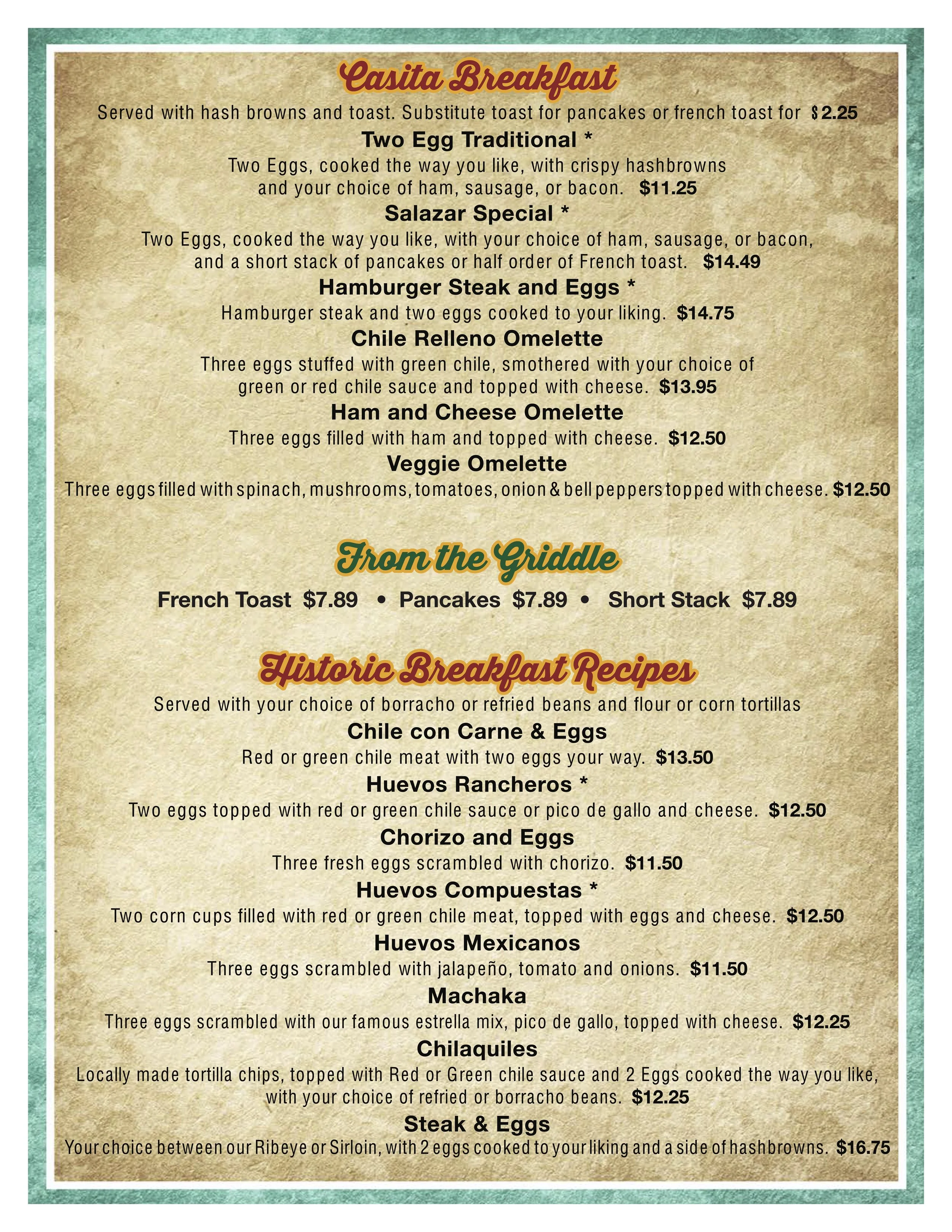 Casita Breakfast

Served with hash browns and toast. Substitute toast for pancakes or french toast for $2.25

Two Egg Traditional *

Two Eggs, cooked the way you like, with crispy hashbrowns and your choice of ham, sausage, or bacon. $11.25

Salazar Special *

Two Eggs, cooked the way you like, with your choice of ham, sausage, or bacon, and a short stack of pancakes or half order of French toast. $14.49

Hamburger Steak and Eggs *

Hamburger steak and two eggs cooked to your liking. $14.75

Chile Relleno Omelette

Three eggs stuffed with green chile, smothered with your choice of green or red chile sauce and topped with cheese. $13.95

Ham and Cheese Omelette

Three eggs filled with ham and topped with cheese. $12.50

Veggie Omelette

Three eggs filled with spinach, mushrooms, tomatoes, onion & bell peppers topped with cheese. $12.50

From the Griddle

French Toast $7.89 • Pancakes $7.89 • Short Stack $7.89

Historic Breakfast Recipes

Served with your choice of borracho or refried beans and flour or corn tortillas

Chile con Carne & Eggs

Red or green chile meat with two eggs your way. $13.50

Huevos Rancheros *

Two eggs topped with red or green chile sauce or pico de gallo and cheese. $12.50

Chorizo and Eggs

Three fresh eggs scrambled with chorizo. $11.50

Huevos Compuestas *

Two corn cups filled with red or green chile meat, topped with eggs and cheese. $12.50

Huevos Mexicanos

Three eggs scrambled with jalapeño, tomato and onions. $11.50

Machaka

Three eggs scrambled with our famous estrella mix, pico de gallo, topped with cheese. $12.25

Chilaquiles

Locally made tortilla chips, topped with Red or Green chile sauce and 2 Eggs cooked the way you like, with your choice of refried or borracho beans. $12.25

Steak & Eggs

Your choice between our Ribeye or Sirloin, with 2 eggs cooked to your liking and a side of hashbrowns. $16.75